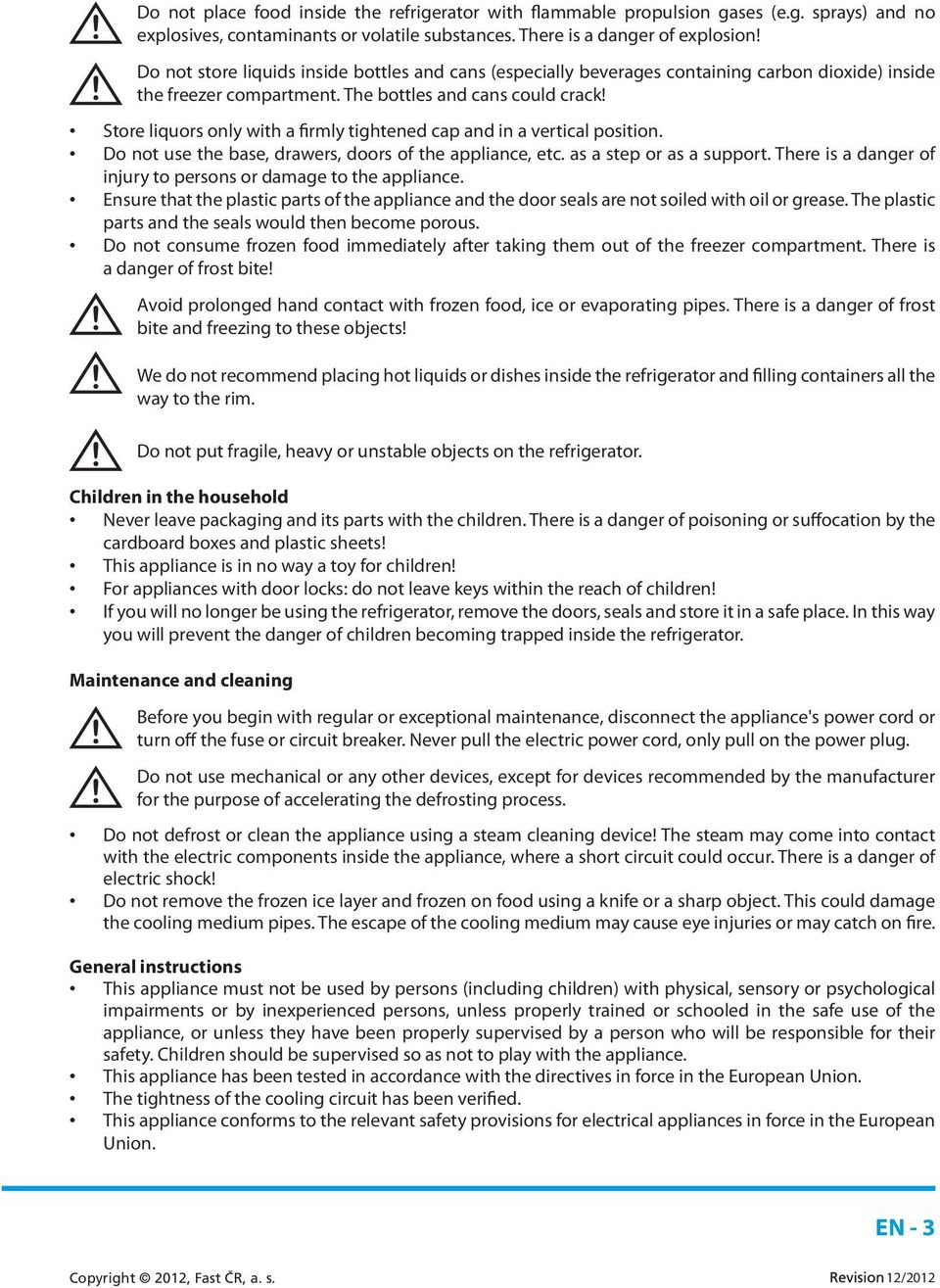 Do not place food inside the refrigerator with flammable propulsion gases (e.g. sprays) and no explosives, contaminants or volatile substances. There is a danger of explosion!

Do not store liquids inside bottles and cans (especially beverages containing carbon dioxide) inside the freezer compartment. The bottles and cans could crack!

• Store liquors only with a firmly tightened cap and in a vertical position.
• Do not use the base, drawers, doors of the appliance, etc. as a step or as a support. There is a danger of injury to persons or damage to the appliance.
• Ensure that the plastic parts of the appliance and the door seals are not soiled with oil or grease. The plastic parts and the seals would then become porous.
• Do not consume frozen food immediately after taking them out of the freezer compartment. There is a danger of frost bite!

Avoid prolonged hand contact with frozen food, ice or evaporating pipes. There is a danger of frost bite and freezing to these objects!

We do not recommend placing hot liquids or dishes inside the refrigerator and filling containers all the way to the rim.

Do not put fragile, heavy or unstable objects on the refrigerator.

Children in the household
• Never leave packaging and its parts with the children. There is a danger of poisoning or suffocation by the cardboard boxes and plastic sheets!
• This appliance is in no way a toy for children!
• For appliances with door locks: do not leave keys within the reach of children!
• If you will no longer be using the refrigerator, remove the doors, seals and store it in a safe place. In this way you will prevent the danger of children becoming trapped inside the refrigerator.

Maintenance and cleaning

Before you begin with regular or exceptional maintenance, disconnect the appliance's power cord or turn off the fuse or circuit breaker. Never pull the electric power cord, only pull on the power plug.

Do not use mechanical or any other devices, except for devices recommended by the manufacturer for the purpose of accelerating the defrosting process.

• Do not defrost or clean the appliance using a steam cleaning device! The steam may come into contact with the electric components inside the appliance, where a short circuit could occur. There is a danger of electric shock!
• Do not remove the frozen ice layer and frozen on food using a knife or a sharp object. This could damage the cooling medium pipes. The escape of the cooling medium may cause eye injuries or may catch on fire.

General instructions
• This appliance must not be used by persons (including children) with physical, sensory or psychological impairments or by inexperienced persons, unless properly trained or schooled in the safe use of the appliance, or unless they have been properly supervised by a person who will be responsible for their safety. Children should be supervised so as not to play with the appliance.
• This appliance has been tested in accordance with the directives in force in the European Union.
• The tightness of the cooling circuit has been verified.
• This appliance conforms to the relevant safety provisions for electrical appliances in force in the European Union.

EN - 3

Copyright © 2012, Fast ČR, a. s.

Revision 12/2012